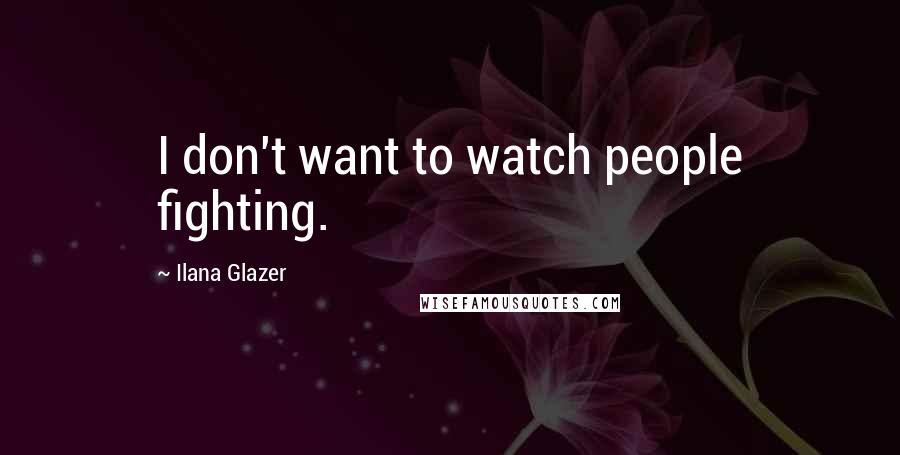 I don't want to watch people fighting.

~ Ilana Glazer

WISEFAMOUSQUOTES.COM